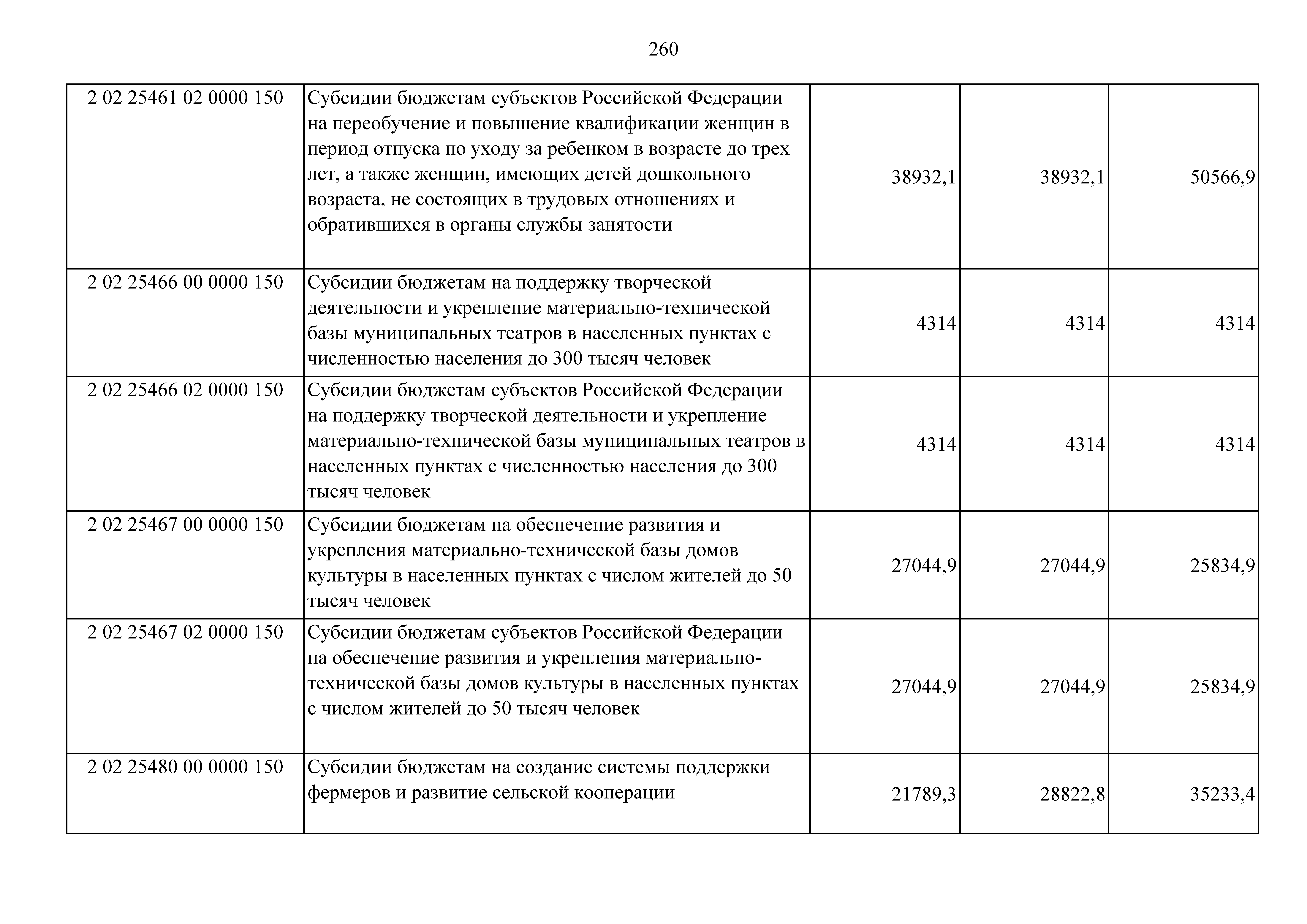 260

| | | | | |
|---|---|---|---|---|
| 2 02 25461 02 0000 150 | Субсидии бюджетам субъектов Российской Федерации на переобучение и повышение квалификации женщин в период отпуска по уходу за ребенком в возрасте до трех лет, а также женщин, имеющих детей дошкольного возраста, не состоящих в трудовых отношениях и обратившихся в органы службы занятости | 38932,1 | 38932,1 | 50566,9 |
| 2 02 25466 00 0000 150 | Субсидии бюджетам на поддержку творческой деятельности и укрепление материально-технической базы муниципальных театров в населенных пунктах с численностью населения до 300 тысяч человек | 4314 | 4314 | 4314 |
| 2 02 25466 02 0000 150 | Субсидии бюджетам субъектов Российской Федерации на поддержку творческой деятельности и укрепление материально-технической базы муниципальных театров в населенных пунктах с численностью населения до 300 тысяч человек | 4314 | 4314 | 4314 |
| 2 02 25467 00 0000 150 | Субсидии бюджетам на обеспечение развития и укрепления материально-технической базы домов культуры в населенных пунктах с числом жителей до 50 тысяч человек | 27044,9 | 27044,9 | 25834,9 |
| 2 02 25467 02 0000 150 | Субсидии бюджетам субъектов Российской Федерации на обеспечение развития и укрепления материально-технической базы домов культуры в населенных пунктах с числом жителей до 50 тысяч человек | 27044,9 | 27044,9 | 25834,9 |
| 2 02 25480 00 0000 150 | Субсидии бюджетам на создание системы поддержки фермеров и развитие сельской кооперации | 21789,3 | 28822,8 | 35233,4 |